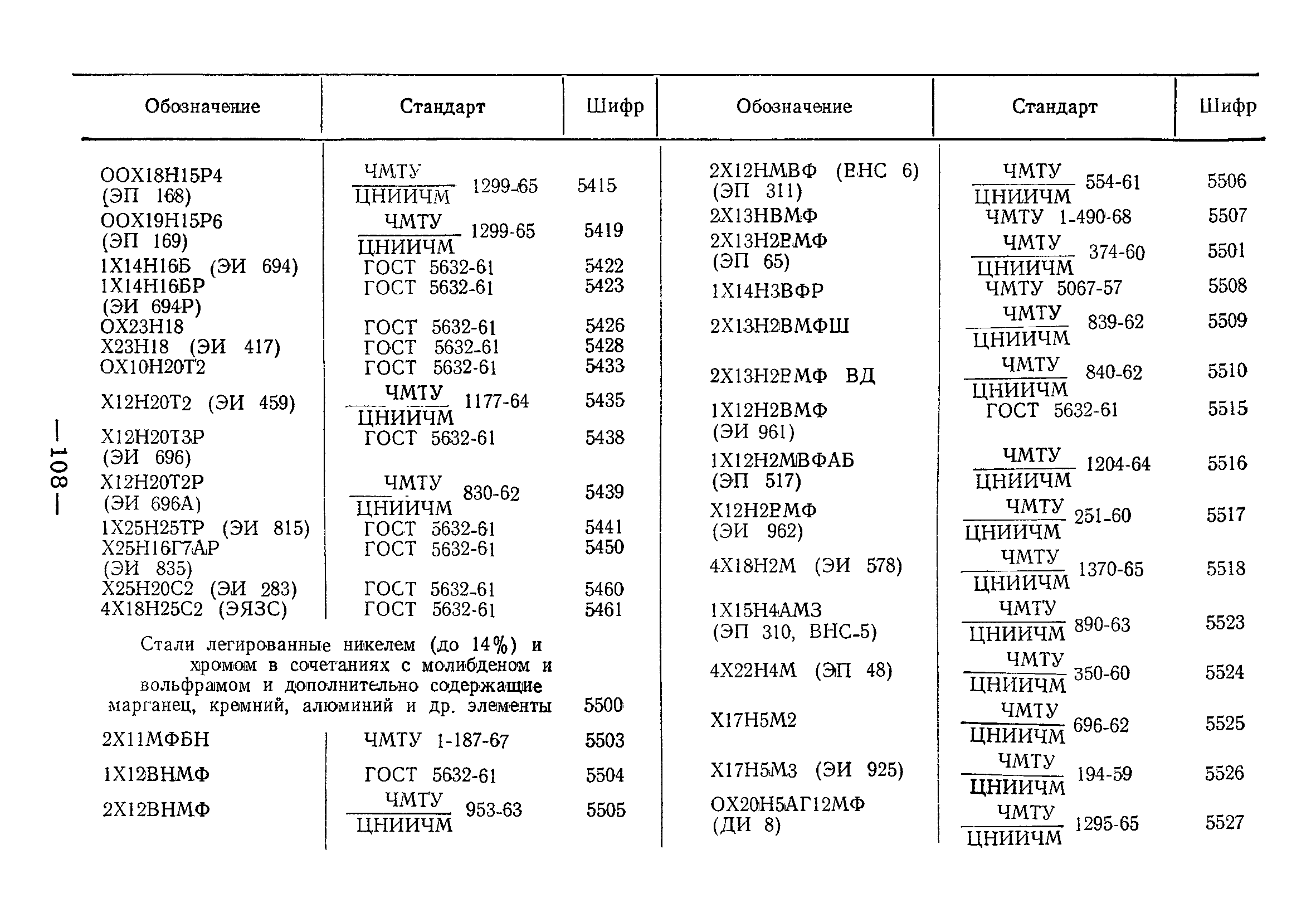 —108—

| Обозначение | Стандарт | Шифр |
|---|---|---|
| ООХ18Н15Р4 (ЭП 168) | $\frac{ЧМТУ}{ЦНИИЧМ}$ 1299-65 | 5415 |
| ООХ19Н15Р6 (ЭП 169) | $\frac{ЧМТУ}{ЦНИИЧМ}$ 1299-65 | 5419 |
| 1Х14Н16Б (ЭИ 694) | ГОСТ 5632-61 | 5422 |
| 1Х14Н16БР (ЭИ 694Р) | ГОСТ 5632-61 | 5423 |
| ОХ23Н18 | ГОСТ 5632-61 | 5426 |
| Х23Н18 (ЭИ 417) | ГОСТ 5632-61 | 5428 |
| ОХ10Н20Т2 | ГОСТ 5632-61 | 5433 |
| Х12Н20Т2 (ЭИ 459) | $\frac{ЧМТУ}{ЦНИИЧМ}$ 1177-64 | 5435 |
| Х12Н20Т3Р (ЭИ 696) | ГОСТ 5632-61 | 5438 |
| Х12Н20Т2Р (ЭИ 696А) | $\frac{ЧМТУ}{ЦНИИЧМ}$ 830-62 | 5439 |
| 1Х25Н25ТР (ЭИ 815) | ГОСТ 5632-61 | 5441 |
| Х25Н16Г7АР (ЭИ 835) | ГОСТ 5632-61 | 5450 |
| Х25Н20С2 (ЭИ 283) | ГОСТ 5632-61 | 5460 |
| 4Х18Н25С2 (ЭЯ3С) | ГОСТ 5632-61 | 5461 |
| Стали легированные никелем (до 14%) и хромом в сочетаниях с молибденом и вольфрамом и дополнительно содержащие марганец, кремний, алюминий и др. элементы | | 5500 |
| 2Х11МФБН | ЧМТУ 1-187-67 | 5503 |
| 1Х12ВНМФ | ГОСТ 5632-61 | 5504 |
| 2Х12ВНМФ | $\frac{ЧМТУ}{ЦНИИЧМ}$ 953-63 | 5505 |

| Обозначение | Стандарт | Шифр |
|---|---|---|
| 2Х12НМВФ (ВНС 6) (ЭП 311) | $\frac{ЧМТУ}{ЦНИИЧМ}$ 554-61 | 5506 |
| 2Х13НВМФ | ЧМТУ 1-490-68 | 5507 |
| 2Х13Н2ВМФ (ЭП 65) | $\frac{ЧМТУ}{ЦНИИЧМ}$ 374-60 | 5501 |
| 1Х14Н3ВФР | ЧМТУ 5067-57 | 5508 |
| 2Х13Н2ВМФШ | $\frac{ЧМТУ}{ЦНИИЧМ}$ 839-62 | 5509 |
| 2Х13Н2ВМФ ВД | $\frac{ЧМТУ}{ЦНИИЧМ}$ 840-62 | 5510 |
| 1Х12Н2ВМФ (ЭИ 961) | ГОСТ 5632-61 | 5515 |
| 1Х12Н2МВФАБ (ЭП 517) | $\frac{ЧМТУ}{ЦНИИЧМ}$ 1204-64 | 5516 |
| Х12Н2ВМФ (ЭИ 962) | $\frac{ЧМТУ}{ЦНИИЧМ}$ 251-60 | 5517 |
| 4Х18Н2М (ЭИ 578) | $\frac{ЧМТУ}{ЦНИИЧМ}$ 1370-65 | 5518 |
| 1Х15Н4АМ3 (ЭП 310, ВНС-5) | $\frac{ЧМТУ}{ЦНИИЧМ}$ 890-63 | 5523 |
| 4Х22Н4М (ЭП 48) | $\frac{ЧМТУ}{ЦНИИЧМ}$ 350-60 | 5524 |
| Х17Н5М2 | $\frac{ЧМТУ}{ЦНИИЧМ}$ 696-62 | 5525 |
| Х17Н5М3 (ЭИ 925) | $\frac{ЧМТУ}{ЦНИИЧМ}$ 194-59 | 5526 |
| ОХ20Н5АГ12МФ (ДИ 8) | $\frac{ЧМТУ}{ЦНИИЧМ}$ 1295-65 | 5527 |